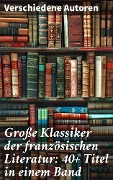 Verschiedene Autoren

Große Klassiker der französischen Literatur: 40+ Titel in einem Band